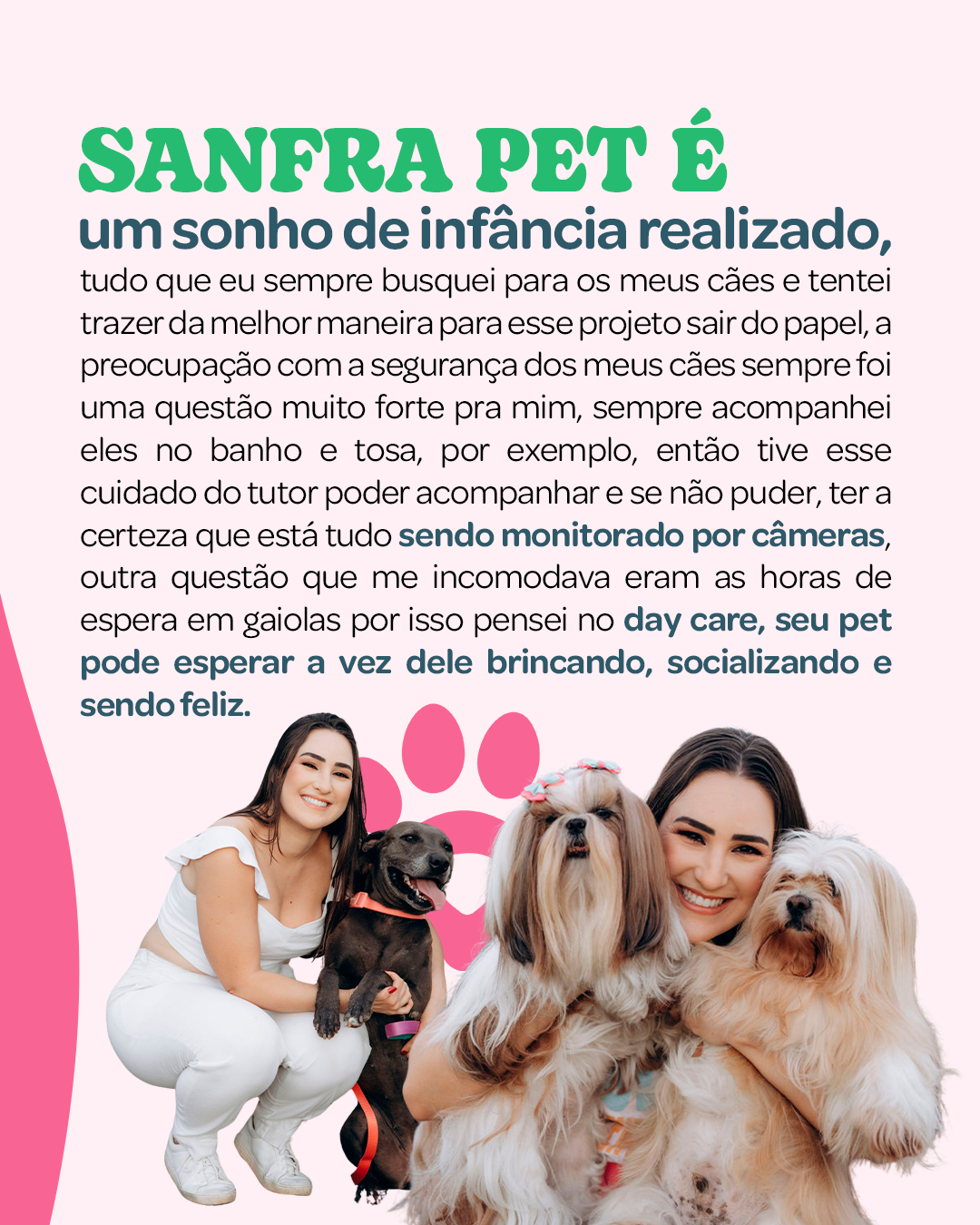 SANFRA PET É
um sonho de infância realizado,
tudo que eu sempre busquei para os meus cães e tentei trazer da melhor maneira para esse projeto sair do papel, a preocupação com a segurança dos meus cães sempre foi uma questão muito forte pra mim, sempre acompanhei eles no banho e tosa, por exemplo, então tive esse cuidado do tutor poder acompanhar e se não puder, ter a certeza que está tudo sendo monitorado por câmeras, outra questão que me incomodava eram as horas de espera em gaiolas por isso pensei no day care, seu pet pode esperar a vez dele brincando, socializando e sendo feliz.